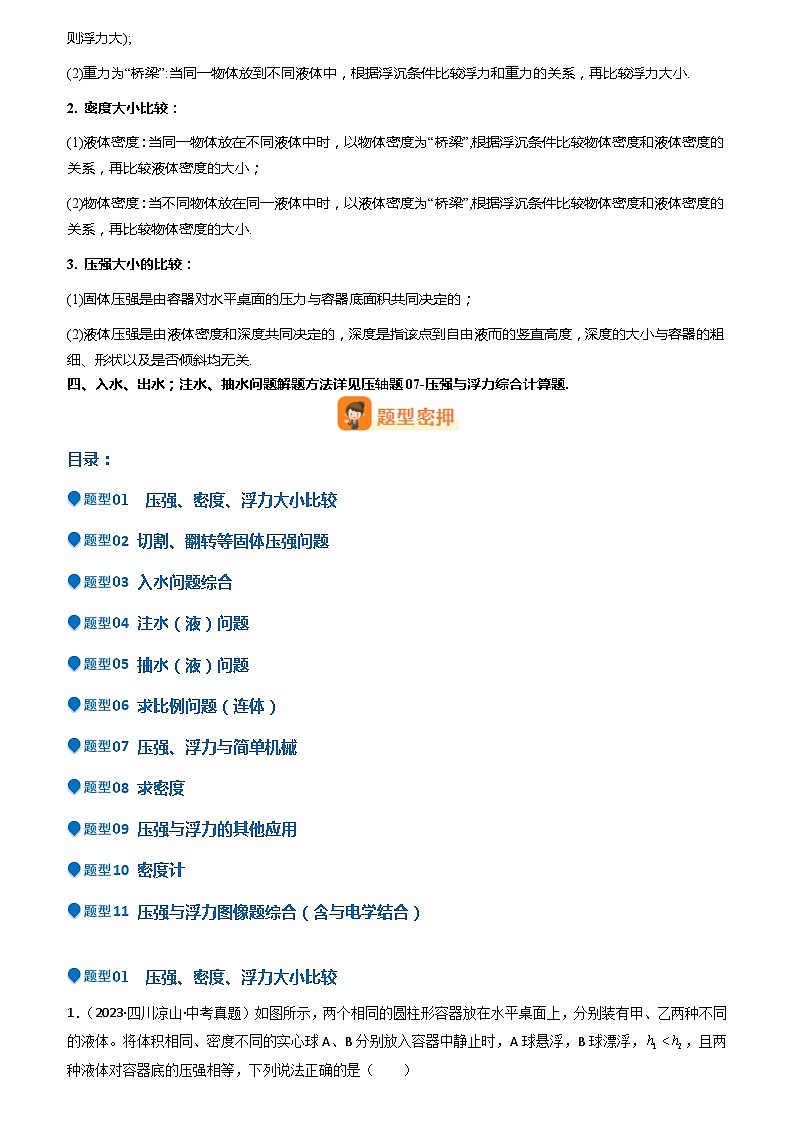 则浮力大);

(2)重力为“桥梁”:当同一物体放到不同液体中，根据浮沉条件比较浮力和重力的关系，再比较浮力大小.

2. 密度大小比较：

(1)液体密度：当同一物体放在不同液体中时，以物体密度为“桥梁”,根据浮沉条件比较物体密度和液体密度的关系，再比较液体密度的大小；

(2)物体密度：当不同物体放在同一液体中时，以液体密度为“桥梁”,根据浮沉条件比较物体密度和液体密度的关系，再比较物体密度的大小.

3. 压强大小的比较：

(1)固体压强是由容器对水平桌面的压力与容器底面积共同决定的；

(2)液体压强是由液体密度和深度共同决定的，深度是指该点到自由液面的竖直高度，深度的大小与容器的粗细、形状以及是否倾斜均无关.

四、入水、出水；注水、抽水问题解题方法详见压轴题07-压强与浮力综合计算题.

题型密押

目录：

题型01 压强、密度、浮力大小比较

题型02 切割、翻转等固体压强问题

题型03 入水问题综合

题型04 注水（液）问题

题型05 抽水（液）问题

题型06 求比例问题（连体）

题型07 压强、浮力与简单机械

题型08 求密度

题型09 压强与浮力的其他应用

题型10 密度计

题型11 压强与浮力图像题综合（含与电学结合）

题型01 压强、密度、浮力大小比较

1.（2023·四川凉山·中考真题）如图所示，两个相同的圆柱形容器放在水平桌面上，分别装有甲、乙两种不同的液体。将体积相同、密度不同的实心球A、B分别放入容器中静止时，A球悬浮，B球漂浮，$h_1<h_2$，且两种液体对容器底的压强相等，下列说法正确的是（　　）